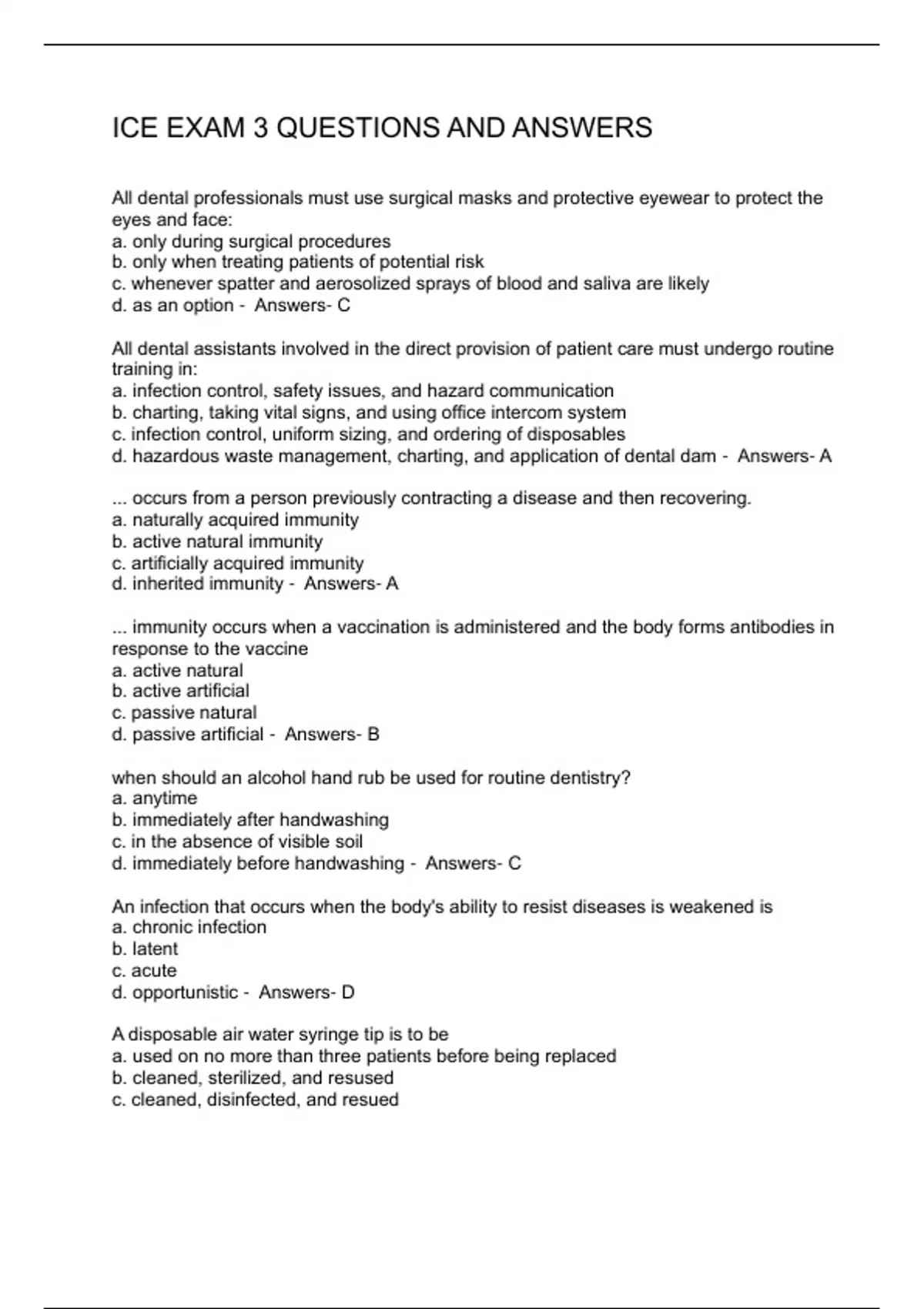 ICE EXAM 3 QUESTIONS AND ANSWERS

All dental professionals must use surgical masks and protective eyewear to protect the eyes and face:
a. only during surgical procedures
b. only when treating patients of potential risk
c. whenever spatter and aerosolized sprays of blood and saliva are likely
d. as an option - Answers- C

All dental assistants involved in the direct provision of patient care must undergo routine training in:
a. infection control, safety issues, and hazard communication
b. charting, taking vital signs, and using office intercom system
c. infection control, uniform sizing, and ordering of disposables
d. hazardous waste management, charting, and application of dental dam - Answers- A

... occurs from a person previously contracting a disease and then recovering.
a. naturally acquired immunity
b. active natural immunity
c. artificially acquired immunity
d. inherited immunity - Answers- A

... immunity occurs when a vaccination is administered and the body forms antibodies in response to the vaccine
a. active natural
b. active artificial
c. passive natural
d. passive artificial - Answers- B

when should an alcohol hand rub be used for routine dentistry?
a. anytime
b. immediately after handwashing
c. in the absence of visible soil
d. immediately before handwashing - Answers- C

An infection that occurs when the body's ability to resist diseases is weakened is
a. chronic infection
b. latent
c. acute
d. opportunistic - Answers- D

A disposable air water syringe tip is to be
a. used on no more than three patients before being replaced
b. cleaned, sterilized, and resused
c. cleaned, disinfected, and resued